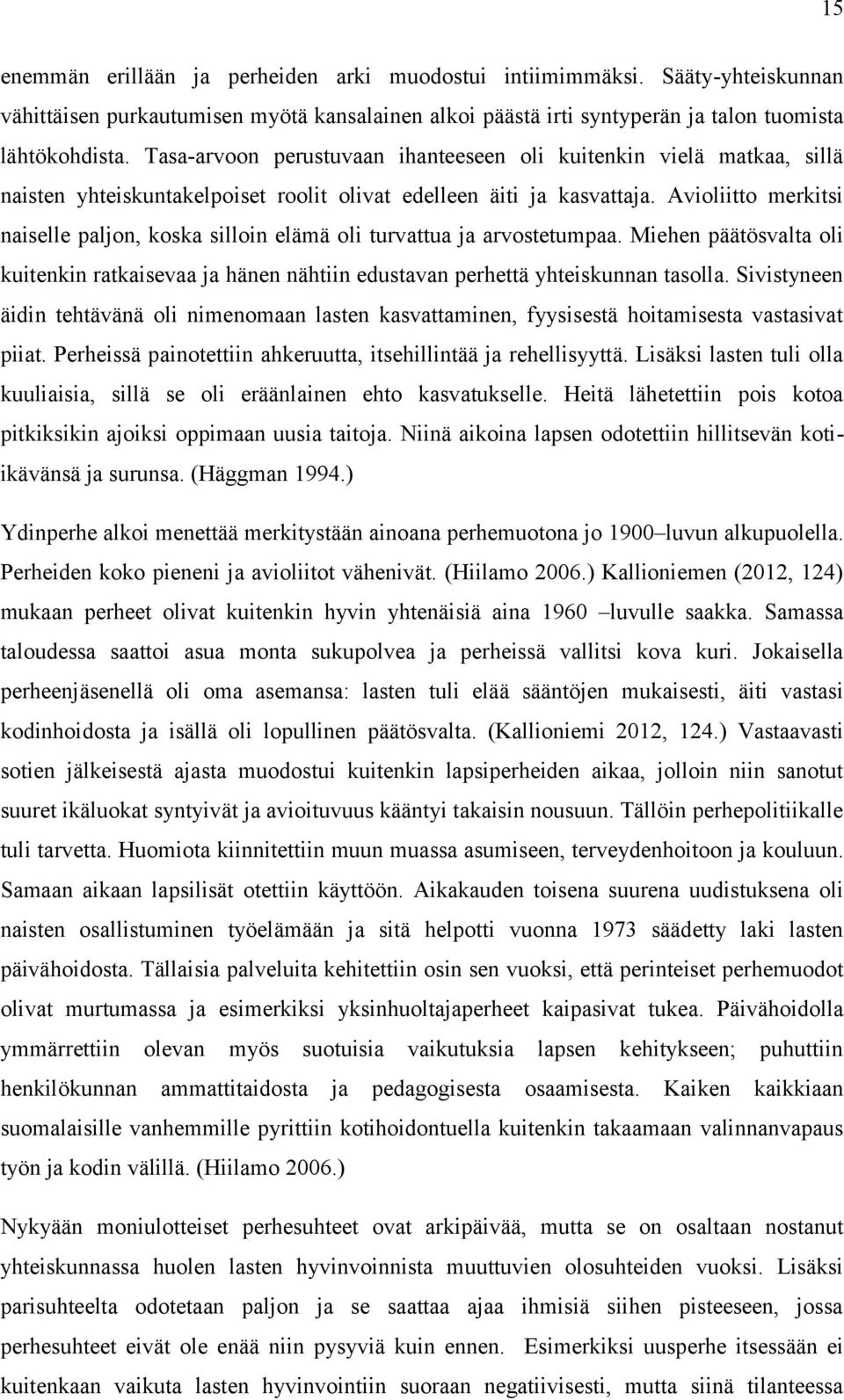 15

enemmän erillään ja perheiden arki muodostui intiimimmäksi. Sääty-yhteiskunnan vähittäisen purkautumisen myötä kansalainen alkoi päästä irti syntyperän ja talon tuomista lähtökohdista. Tasa-arvoon perustuvaan ihanteeseen oli kuitenkin vielä matkaa, sillä naisten yhteiskuntakelpoiset roolit olivat edelleen äiti ja kasvattaja. Avioliitto merkitsi naiselle paljon, koska silloin elämä oli turvattua ja arvostetumpaa. Miehen päätösvalta oli kuitenkin ratkaisevaa ja hänen nähtiin edustavan perhettä yhteiskunnan tasolla. Sivistyneen äidin tehtävänä oli nimenomaan lasten kasvattaminen, fyysisestä hoitamisesta vastasivat piiat. Perheissä painotettiin ahkeruutta, itsehillintää ja rehellisyyttä. Lisäksi lasten tuli olla kuuliaisia, sillä se oli eräänlainen ehto kasvatukselle. Heitä lähetettiin pois kotoa pitkiksikin ajoiksi oppimaan uusia taitoja. Niinä aikoina lapsen odotettiin hillitsevän koti-ikävänsä ja surunsa. (Häggman 1994.)

Ydinperhe alkoi menettää merkitystään ainoana perhemuotona jo 1900 –luvun alkupuolella. Perheiden koko pieneni ja avioliitot vähenivät. (Hiilamo 2006.) Kallioniemen (2012, 124) mukaan perheet olivat kuitenkin hyvin yhtenäisiä aina 1960 –luvulle saakka. Samassa taloudessa saattoi asua monta sukupolvea ja perheissä vallitsi kova kuri. Jokaisella perheenjäsenellä oli oma asemansa: lasten tuli elää sääntöjen mukaisesti, äiti vastasi kodinhoidosta ja isällä oli lopullinen päätösvalta. (Kallioniemi 2012, 124.) Vastaavasti sotien jälkeisestä ajasta muodostui kuitenkin lapsiperheiden aikaa, jolloin niin sanotut suuret ikäluokat syntyivät ja avioituvuus kääntyi takaisin nousuun. Tällöin perhepolitiikalle tuli tarvetta. Huomiota kiinnitettiin muun muassa asumiseen, terveydenhoitoon ja kouluun. Samaan aikaan lapsilisät otettiin käyttöön. Aikakauden toisena suurena uudistuksena oli naisten osallistuminen työelämään ja sitä helpotti vuonna 1973 säädetty laki lasten päivähoidosta. Tällaisia palveluita kehitettiin osin sen vuoksi, että perinteiset perhemuodot olivat murtumassa ja esimerkiksi yksinhuoltajaperheet kaipasivat tukea. Päivähoidolla ymmärrettiin olevan myös suotuisia vaikutuksia lapsen kehitykseen; puhuttiin henkilökunnan ammattitaidosta ja pedagogisesta osaamisesta. Kaiken kaikkiaan suomalaisille vanhemmille pyrittiin kotihoidontuella kuitenkin takaamaan valinnanvapaus työn ja kodin välillä. (Hiilamo 2006.)

Nykyään moniulotteiset perhesuhteet ovat arkipäivää, mutta se on osaltaan nostanut yhteiskunnassa huolen lasten hyvinvoinnista muuttuvien olosuhteiden vuoksi. Lisäksi parisuhteelta odotetaan paljon ja se saattaa ajaa ihmisiä siihen pisteeseen, jossa perhesuhteet eivät ole enää niin pysyviä kuin ennen. Esimerkiksi uusperhe itsessään ei kuitenkaan vaikuta lasten hyvinvointiin suoraan negatiivisesti, mutta siinä tilanteessa